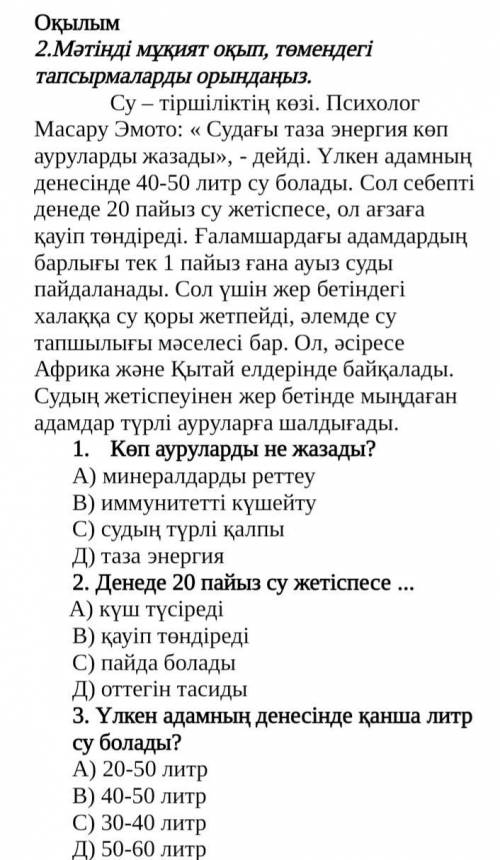 Оқылым
2.Мәтінді мұқият оқып, төмендегі тапсырмаларды орындаңыз.

Су – тіршіліктің көзі. Психолог Масару Эмото: « Судағы таза энергия көп ауруларды жазады», - дейді. Үлкен адамның денесінде 40-50 литр су болады. Сол себепті денеде 20 пайыз су жетіспесе, ол ағзаға қауіп төндіреді. Ғаламшардағы адамдардың барлығы тек 1 пайыз ғана ауыз суды пайдаланады. Сол үшін жер бетіндегі халаққа су қоры жетпейді, әлемде су тапшылығы мәселесі бар. Ол, әсіресе Африка және Қытай елдерінде байқалады. Судың жетіспеуінен жер бетінде мыңдаған адамдар түрлі ауруларға шалдығады.
1. Көп ауруларды не жазады?
А) минералдарды реттеу
В) иммунитетті күшейту
С) судың түрлі қалпы
Д) таза энергия
2. Денеде 20 пайыз су жетіспесе ...
А) күш түсіреді
В) қауіп төндіреді
С) пайда болады
Д) оттегін тасиды
3. Үлкен адамның денесінде қанша литр су болады?
А) 20-50 литр
В) 40-50 литр
С) 30-40 литр
Д) 50-60 литр